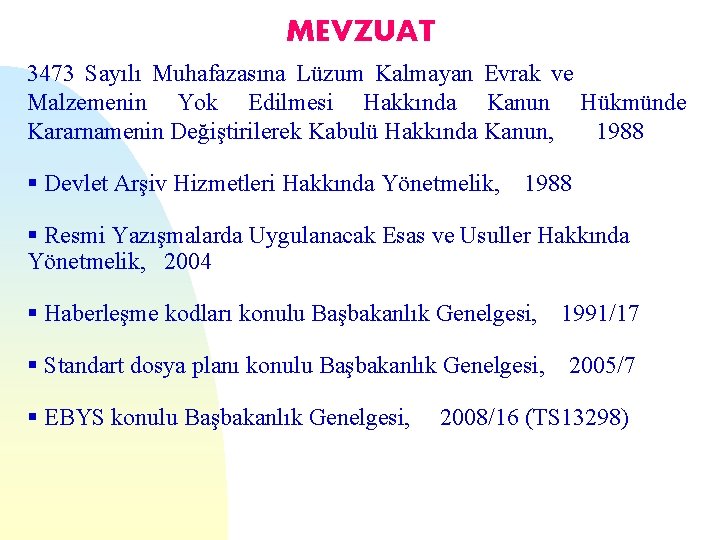 MEVZUAT

3473 Sayılı Muhafazasına Lüzum Kalmayan Evrak ve Malzemenin Yok Edilmesi Hakkında Kanun Hükmünde Kararnamenin Değiştirilerek Kabulü Hakkında Kanun, 1988

▪ Devlet Arşiv Hizmetleri Hakkında Yönetmelik, 1988

▪ Resmi Yazışmalarda Uygulanacak Esas ve Usuller Hakkında Yönetmelik, 2004

▪ Haberleşme kodları konulu Başbakanlık Genelgesi, 1991/17

▪ Standart dosya planı konulu Başbakanlık Genelgesi, 2005/7

▪ EBYS konulu Başbakanlık Genelgesi, 2008/16 (TS13298)